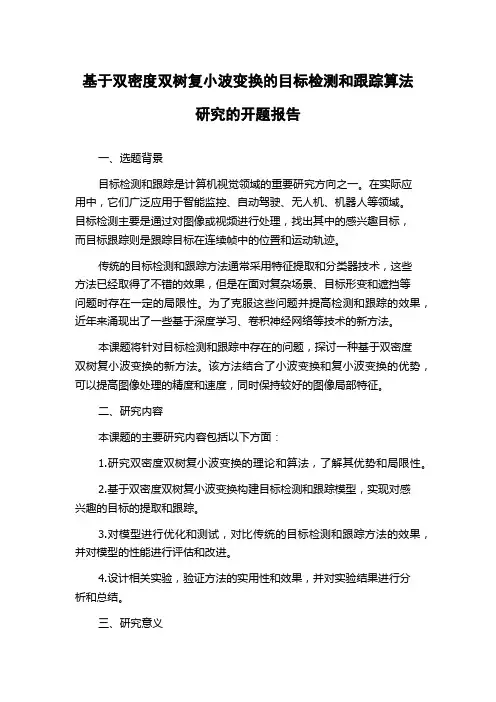 基于双密度双树复小波变换的目标检测和跟踪算法研究的开题报告

一、选题背景

目标检测和跟踪是计算机视觉领域的重要研究方向之一。在实际应用中，它们广泛应用于智能监控、自动驾驶、无人机、机器人等领域。目标检测主要是通过对图像或视频进行处理，找出其中的感兴趣目标，而目标跟踪则是跟踪目标在连续帧中的位置和运动轨迹。

传统的目标检测和跟踪方法通常采用特征提取和分类器技术，这些方法已经取得了不错的效果，但是在面对复杂场景、目标形变和遮挡等问题时存在一定的局限性。为了克服这些问题并提高检测和跟踪的效果，近年来涌现出了一些基于深度学习、卷积神经网络等技术的新方法。

本课题将针对目标检测和跟踪中存在的问题，探讨一种基于双密度双树复小波变换的新方法。该方法结合了小波变换和复小波变换的优势，可以提高图像处理的精度和速度，同时保持较好的图像局部特征。

二、研究内容

本课题的主要研究内容包括以下方面：

1.研究双密度双树复小波变换的理论和算法，了解其优势和局限性。

2.基于双密度双树复小波变换构建目标检测和跟踪模型，实现对感兴趣的目标的提取和跟踪。

3.对模型进行优化和测试，对比传统的目标检测和跟踪方法的效果，并对模型的性能进行评估和改进。

4.设计相关实验，验证方法的实用性和效果，并对实验结果进行分析和总结。

三、研究意义